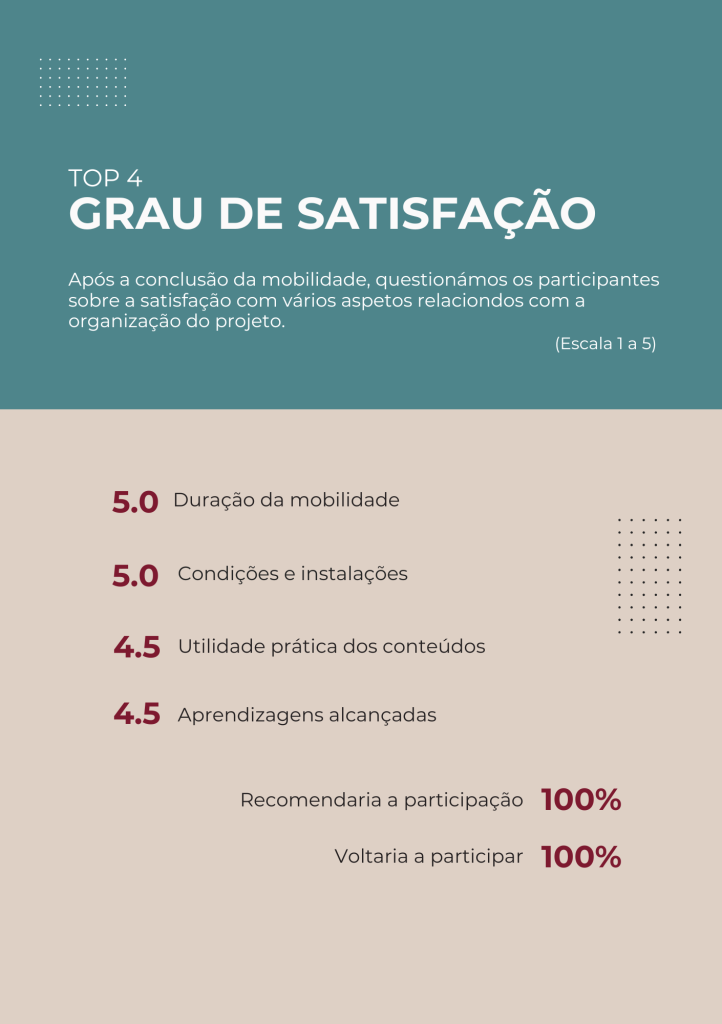 TOP 4
GRAU DE SATISFAÇÃO

Após a conclusão da mobilidade, questionámos os participantes sobre a satisfação com vários aspetos relaciondos com a organização do projeto.

(Escala 1 a 5)

5.0 Duração da mobilidade

5.0 Condições e instalações

4.5 Utilidade prática dos conteúdos

4.5 Aprendizagens alcançadas

Recomendaria a participação 100%

Voltaria a participar 100%